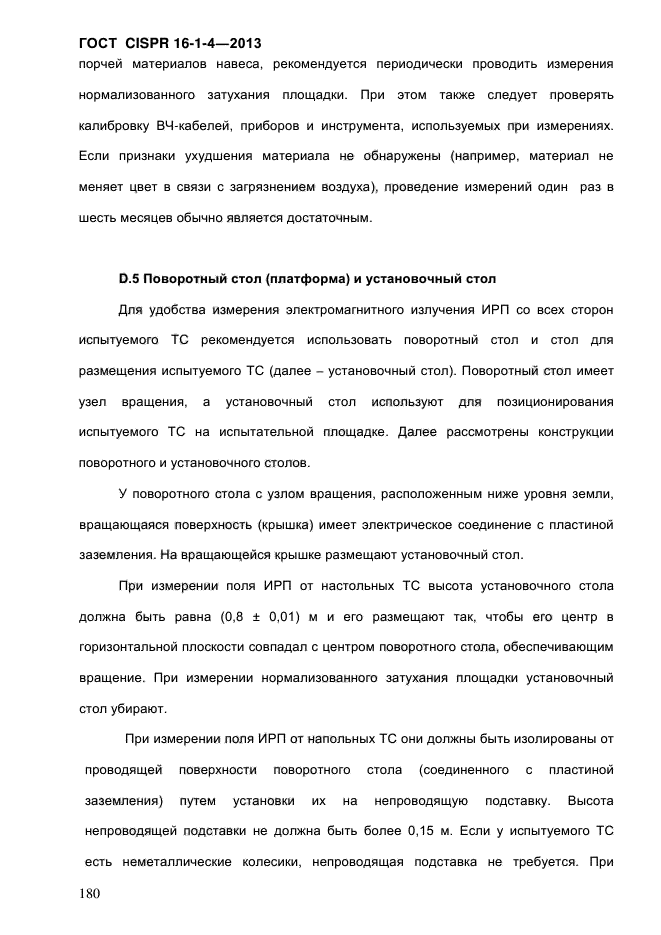 ГОСТ CISPR 16-1-4—2013

порчей материалов навеса, рекомендуется периодически проводить измерения нормализованного затухания площадки. При этом также следует проверять калибровку ВЧ-кабелей, приборов и инструмента, используемых при измерениях. Если признаки ухудшения материала не обнаружены (например, материал не меняет цвет в связи с загрязнением воздуха), проведение измерений один раз в шесть месяцев обычно является достаточным.

D.5 Поворотный стол (платформа) и установочный стол

Для удобства измерения электромагнитного излучения ИРП со всех сторон испытуемого ТС рекомендуется использовать поворотный стол и стол для размещения испытуемого ТС (далее – установочный стол). Поворотный стол имеет узел вращения, а установочный стол используют для позиционирования испытуемого ТС на испытательной площадке. Далее рассмотрены конструкции поворотного и установочного столов.

У поворотного стола с узлом вращения, расположенным ниже уровня земли, вращающаяся поверхность (крышка) имеет электрическое соединение с пластиной заземления. На вращающейся крышке размещают установочный стол.

При измерении поля ИРП от настольных ТС высота установочного стола должна быть равна (0,8 ± 0,01) м и его размещают так, чтобы его центр в горизонтальной плоскости совпадал с центром поворотного стола, обеспечивающим вращение. При измерении нормализованного затухания площадки установочный стол убирают.

При измерении поля ИРП от напольных ТС они должны быть изолированы от проводящей поверхности поворотного стола (соединенного с пластиной заземления) путем установки их на непроводящую подставку. Высота непроводящей подставки не должна быть более 0,15 м. Если у испытуемого ТС есть неметаллические колесики, непроводящая подставка не требуется. При

180